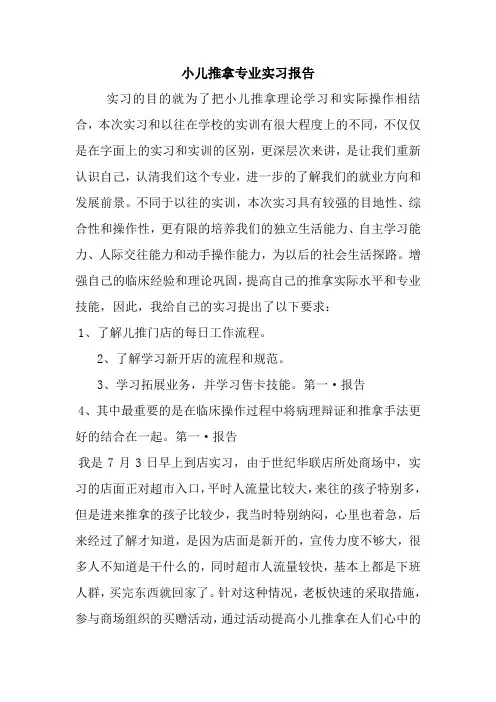 小儿推拿专业实习报告

实习的目的就为了把小儿推拿理论学习和实际操作相结合，本次实习和以往在学校的实训有很大程度上的不同，不仅仅是在字面上的实习和实训的区别，更深层次来讲，是让我们重新认识自己，认清我们这个专业，进一步的了解我们的就业方向和发展前景。不同于以往的实训，本次实习具有较强的目地性、综合性和操作性，更有限的培养我们的独立生活能力、自主学习能力、人际交往能力和动手操作能力，为以后的社会生活探路。增强自己的临床经验和理论巩固，提高自己的推拿实际水平和专业技能，因此，我给自己的实习提出了以下要求：

1、了解儿推门店的每日工作流程。

2、了解学习新开店的流程和规范。

3、学习拓展业务，并学习售卡技能。第一·报告

4、其中最重要的是在临床操作过程中将病理辩证和推拿手法更好的结合在一起。第一·报告

我是 7 月 3 日早上到店实习，由于世纪华联店所处商场中，实习的店面正对超市入口，平时人流量比较大，来往的孩子特别多，但是进来推拿的孩子比较少，我当时特别纳闷，心里也着急，后来经过了解才知道，是因为店面是新开的，宣传力度不够大，很多人不知道是干什么的，同时超市人流量较快，基本上都是下班人群，买完东西就回家了。针对这种情况，老板快速的采取措施，参与商场组织的买赠活动，通过活动提高小儿推拿在人们心中的